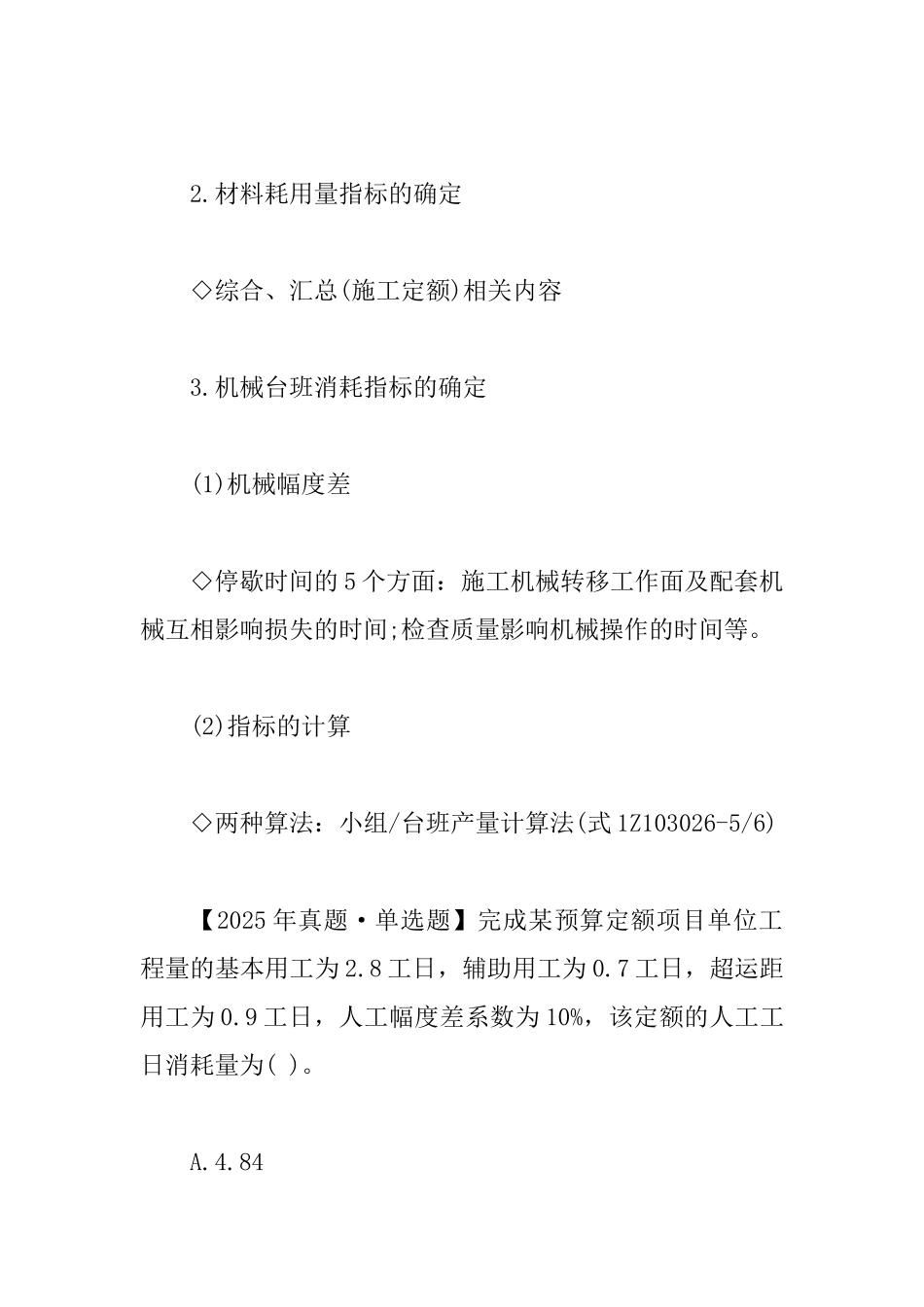 2.材料耗用量指标的确定

◇综合、汇总(施工定额)相关内容

3.机械台班消耗指标的确定

(1)机械幅度差

◇停歇时间的5个方面：施工机械转移工作面及配套机械互相影响损失的时间;检查质量影响机械操作的时间等。

(2)指标的计算

◇两种算法：小组/台班产量计算法(式1Z103026-5/6)

【2025年真题·单选题】完成某预算定额项目单位工程量的基本用工为2.8工日，辅助用工为0.7工日，超运距用工为0.9工日，人工幅度差系数为10%，该定额的人工工日消耗量为( )。

A.4.84